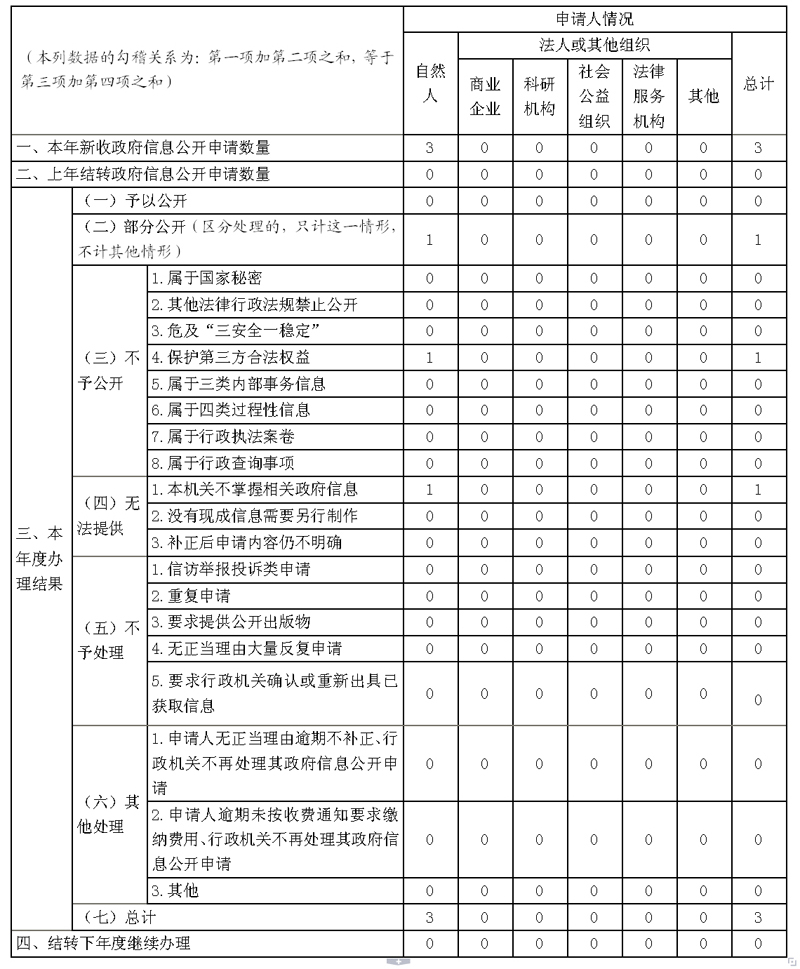 | （本列数据的勾稽关系为：第一项加第二项之和，等于第三项加第四项之和） | | | 申请人情况 | | | | | | |
|---|---|---|---|---|---|---|---|---|---|
| | | | 自然人 | 法人或其他组织 | | | | | 总计 |
| | | | | 商业企业 | 科研机构 | 社会公益组织 | 法律服务机构 | 其他 | |
| 一、本年新收政府信息公开申请数量 | | | 3 | 0 | 0 | 0 | 0 | 0 | 3 |
| 二、上年结转政府信息公开申请数量 | | | 0 | 0 | 0 | 0 | 0 | 0 | 0 |
| 三、本年度办理结果 | （一）予以公开 | | 0 | 0 | 0 | 0 | 0 | 0 | 0 |
| | （二）部分公开（区分处理的，只计这一情形，不计其他情形） | | 1 | 0 | 0 | 0 | 0 | 0 | 1 |
| | （三）不予公开 | 1.属于国家秘密 | 0 | 0 | 0 | 0 | 0 | 0 | 0 |
| | | 2.其他法律行政法规禁止公开 | 0 | 0 | 0 | 0 | 0 | 0 | 0 |
| | | 3.危及“三安全一稳定” | 0 | 0 | 0 | 0 | 0 | 0 | 0 |
| | | 4.保护第三方合法权益 | 1 | 0 | 0 | 0 | 0 | 0 | 1 |
| | | 5.属于三类内部事务信息 | 0 | 0 | 0 | 0 | 0 | 0 | 0 |
| | | 6.属于四类过程性信息 | 0 | 0 | 0 | 0 | 0 | 0 | 0 |
| | | 7.属于行政执法案卷 | 0 | 0 | 0 | 0 | 0 | 0 | 0 |
| | | 8.属于行政查询事项 | 0 | 0 | 0 | 0 | 0 | 0 | 0 |
| | （四）无法提供 | 1.本机关不掌握相关政府信息 | 1 | 0 | 0 | 0 | 0 | 0 | 1 |
| | | 2.没有现成信息需要另行制作 | 0 | 0 | 0 | 0 | 0 | 0 | 0 |
| | | 3.补正后申请内容仍不明确 | 0 | 0 | 0 | 0 | 0 | 0 | 0 |
| | （五）不予处理 | 1.信访举报投诉类申请 | 0 | 0 | 0 | 0 | 0 | 0 | 0 |
| | | 2.重复申请 | 0 | 0 | 0 | 0 | 0 | 0 | 0 |
| | | 3.要求提供公开出版物 | 0 | 0 | 0 | 0 | 0 | 0 | 0 |
| | | 4.无正当理由大量反复申请 | 0 | 0 | 0 | 0 | 0 | 0 | 0 |
| | | 5.要求行政机关确认或重新出具已获取信息 | 0 | 0 | 0 | 0 | 0 | 0 | 0 |
| | （六）其他处理 | 1.申请人无正当理由逾期不补正、行政机关不再处理其政府信息公开申请 | 0 | 0 | 0 | 0 | 0 | 0 | 0 |
| | | 2.申请人逾期未按收费通知要求缴纳费用、行政机关不再处理其政府信息公开申请 | 0 | 0 | 0 | 0 | 0 | 0 | 0 |
| | | 3.其他 | 0 | 0 | 0 | 0 | 0 | 0 | 0 |
| | （七）总计 | | 3 | 0 | 0 | 0 | 0 | 0 | 3 |
| 四、结转下年度继续办理 | | | 0 | 0 | 0 | 0 | 0 | 0 | 0 |